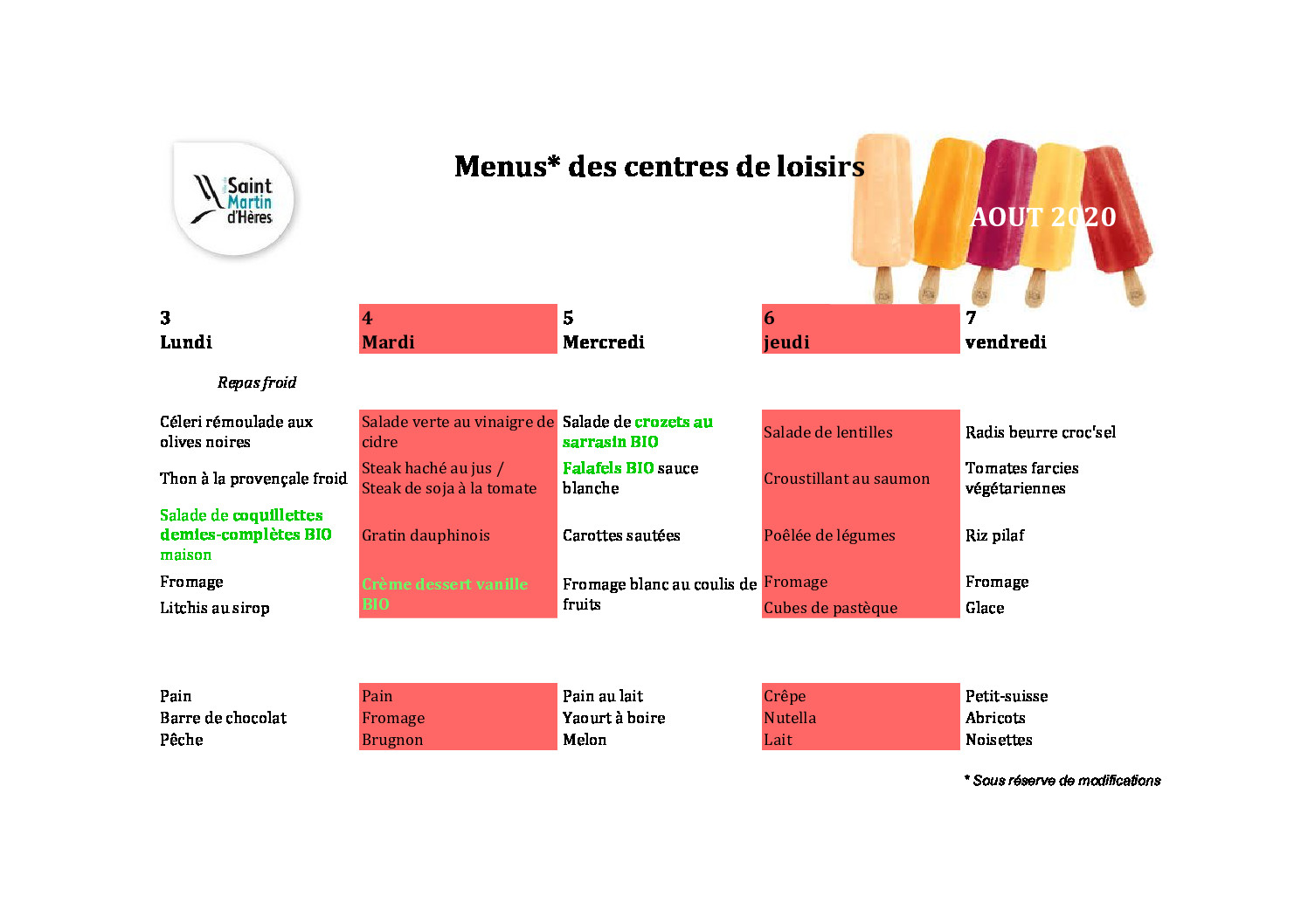 Saint Martin d'Hères

Menus* des centres de loisirs

AOUT 2020

| 3 Lundi | 4 Mardi | 5 Mercredi | 6 jeudi | 7 vendredi |
|---|---|---|---|---|
| Repas froid | | | | |
| Céleri rémoulade aux olives noires | Salade verte au vinaigre de cidre | Salade de crozets au sarrasin BIO | Salade de lentilles | Radis beurre croc'sel |
| Thon à la provençale froid | Steak haché au jus / Steak de soja à la tomate | Falafels BIO sauce blanche | Croustillant au saumon | Tomates farcies végétariennes |
| Salade de coquillettes demies-complètes BIO maison | Gratin dauphinois | Carottes sautées | Poêlée de légumes | Riz pilaf |
| Fromage | Crème dessert vanille BIO | Fromage blanc au coulis de fruits | Fromage | Fromage |
| Litchis au sirop | | | Cubes de pastèque | Glace |
| Pain | Pain | Pain au lait | Crêpe | Petit-suisse |
| Barre de chocolat | Fromage | Yaourt à boire | Nutella | Abricots |
| Pêche | Brugnon | Melon | Lait | Noisettes |

* Sous réserve de modifications